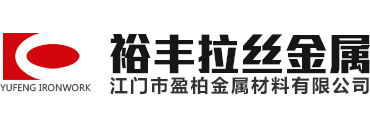 YUFENG IRONWORK

裕丰拉丝金属
江门市盈柏金属材料有限公司